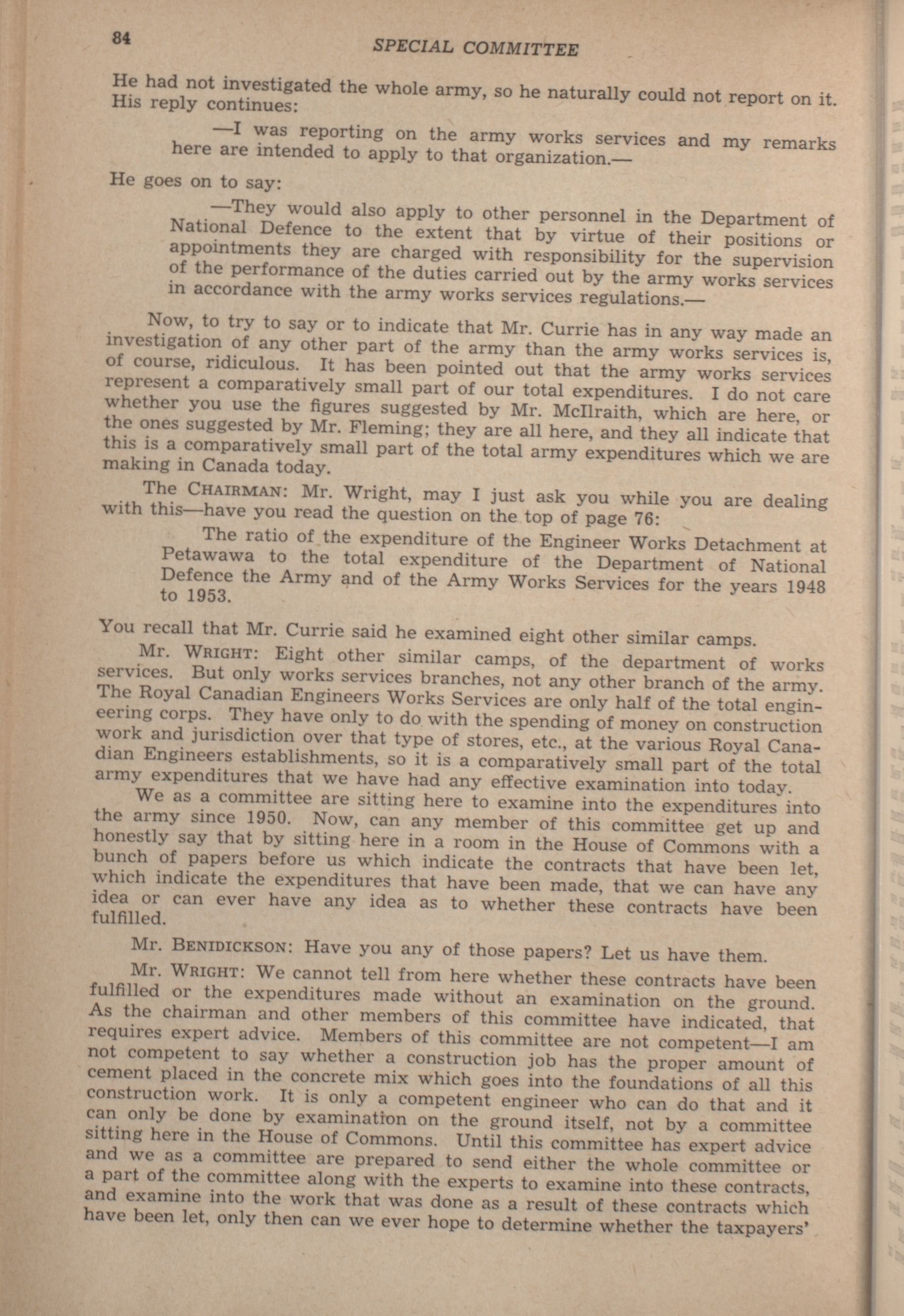 84

SPECIAL COMMITTEE

He had not investigated the whole army, so he naturally could not report on it. His reply continues:

—I was reporting on the army works services and my remarks here are intended to apply to that organization.—

He goes on to say:

—They would also apply to other personnel in the Department of National Defence to the extent that by virtue of their positions or appointments they are charged with responsibility for the supervision of the performance of the duties carried out by the army works services in accordance with the army works services regulations.—

Now, to try to say or to indicate that Mr. Currie has in any way made an investigation of any other part of the army than the army works services is, of course, ridiculous. It has been pointed out that the army works services represent a comparatively small part of our total expenditures. I do not care whether you use the figures suggested by Mr. McIlraith, which are here, or the ones suggested by Mr. Fleming; they are all here, and they all indicate that this is a comparatively small part of the total army expenditures which we are making in Canada today.

The CHAIRMAN: Mr. Wright, may I just ask you while you are dealing with this—have you read the question on the top of page 76:

The ratio of the expenditure of the Engineer Works Detachment at Petawawa to the total expenditure of the Department of National Defence the Army and of the Army Works Services for the years 1948 to 1953.

You recall that Mr. Currie said he examined eight other similar camps.

Mr. WRIGHT: Eight other similar camps, of the department of works services. But only works services branches, not any other branch of the army. The Royal Canadian Engineers Works Services are only half of the total engineering corps. They have only to do with the spending of money on construction work and jurisdiction over that type of stores, etc., at the various Royal Canadian Engineers establishments, so it is a comparatively small part of the total army expenditures that we have had any effective examination into today.

We as a committee are sitting here to examine into the expenditures into the army since 1950. Now, can any member of this committee get up and honestly say that by sitting here in a room in the House of Commons with a bunch of papers before us which indicate the contracts that have been let, which indicate the expenditures that have been made, that we can have any idea or can ever have any idea as to whether these contracts have been fulfilled.

Mr. BENIDICKSON: Have you any of those papers? Let us have them.

Mr. WRIGHT: We cannot tell from here whether these contracts have been fulfilled or the expenditures made without an examination on the ground. As the chairman and other members of this committee have indicated, that requires expert advice. Members of this committee are not competent—I am not competent to say whether a construction job has the proper amount of cement placed in the concrete mix which goes into the foundations of all this construction work. It is only a competent engineer who can do that and it can only be done by examination on the ground itself, not by a committee sitting here in the House of Commons. Until this committee has expert advice and we as a committee are prepared to send either the whole committee or a part of the committee along with the experts to examine into these contracts, and examine into the work that was done as a result of these contracts which have been let, only then can we ever hope to determine whether the taxpayers'